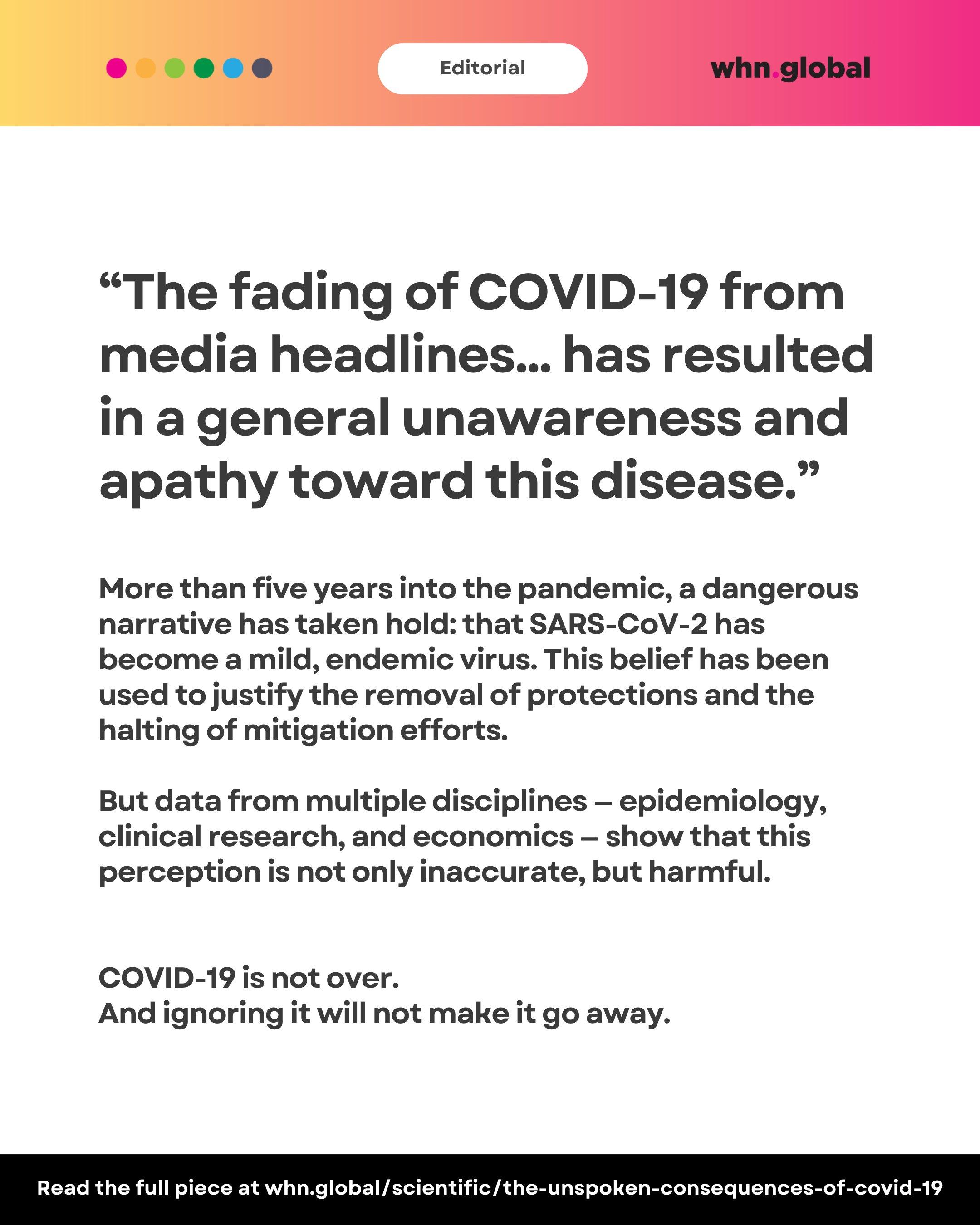 Editorial

whn.global

“The fading of COVID-19 from media headlines... has resulted in a general unawareness and apathy toward this disease.”

More than five years into the pandemic, a dangerous narrative has taken hold: that SARS-CoV-2 has become a mild, endemic virus. This belief has been used to justify the removal of protections and the halting of mitigation efforts.

But data from multiple disciplines – epidemiology, clinical research, and economics – show that this perception is not only inaccurate, but harmful.

COVID-19 is not over.
And ignoring it will not make it go away.

Read the full piece at whn.global/scientific/the-unspoken-consequences-of-covid-19